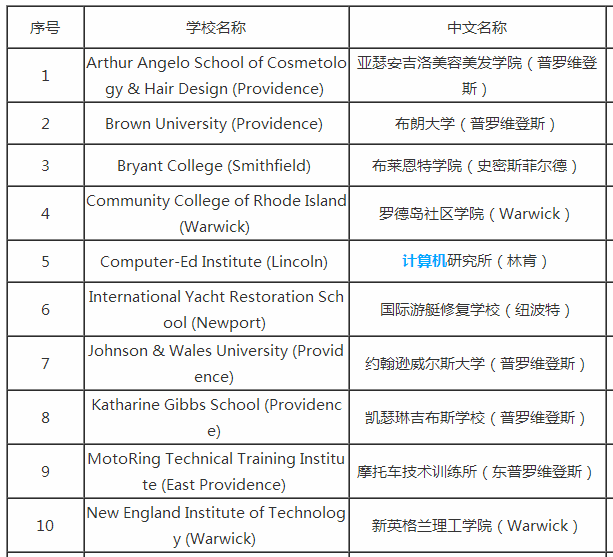 | 序号 | 学校名称 | 中文名称 |
|---|---|---|
| 1 | Arthur Angelo School of Cosmetology & Hair Design (Providence) | 亚瑟安吉洛美容美发学院（普罗维登斯） |
| 2 | Brown University (Providence) | 布朗大学（普罗维登斯） |
| 3 | Bryant College (Smithfield) | 布莱恩特学院（史密斯菲尔德） |
| 4 | Community College of Rhode Island (Warwick) | 罗德岛社区学院（Warwick） |
| 5 | Computer-Ed Institute (Lincoln) | 计算机研究所（林肯） |
| 6 | International Yacht Restoration School (Newport) | 国际游艇修复学校（纽波特） |
| 7 | Johnson & Wales University (Providence) | 约翰逊威尔斯大学（普罗维登斯） |
| 8 | Katharine Gibbs School (Providence) | 凯瑟琳吉布斯学校（普罗维登斯） |
| 9 | MotoRing Technical Training Institute (East Providence) | 摩托车技术训练所（东普罗维登斯） |
| 10 | New England Institute of Technology (Warwick) | 新英格兰理工学院（Warwick） |